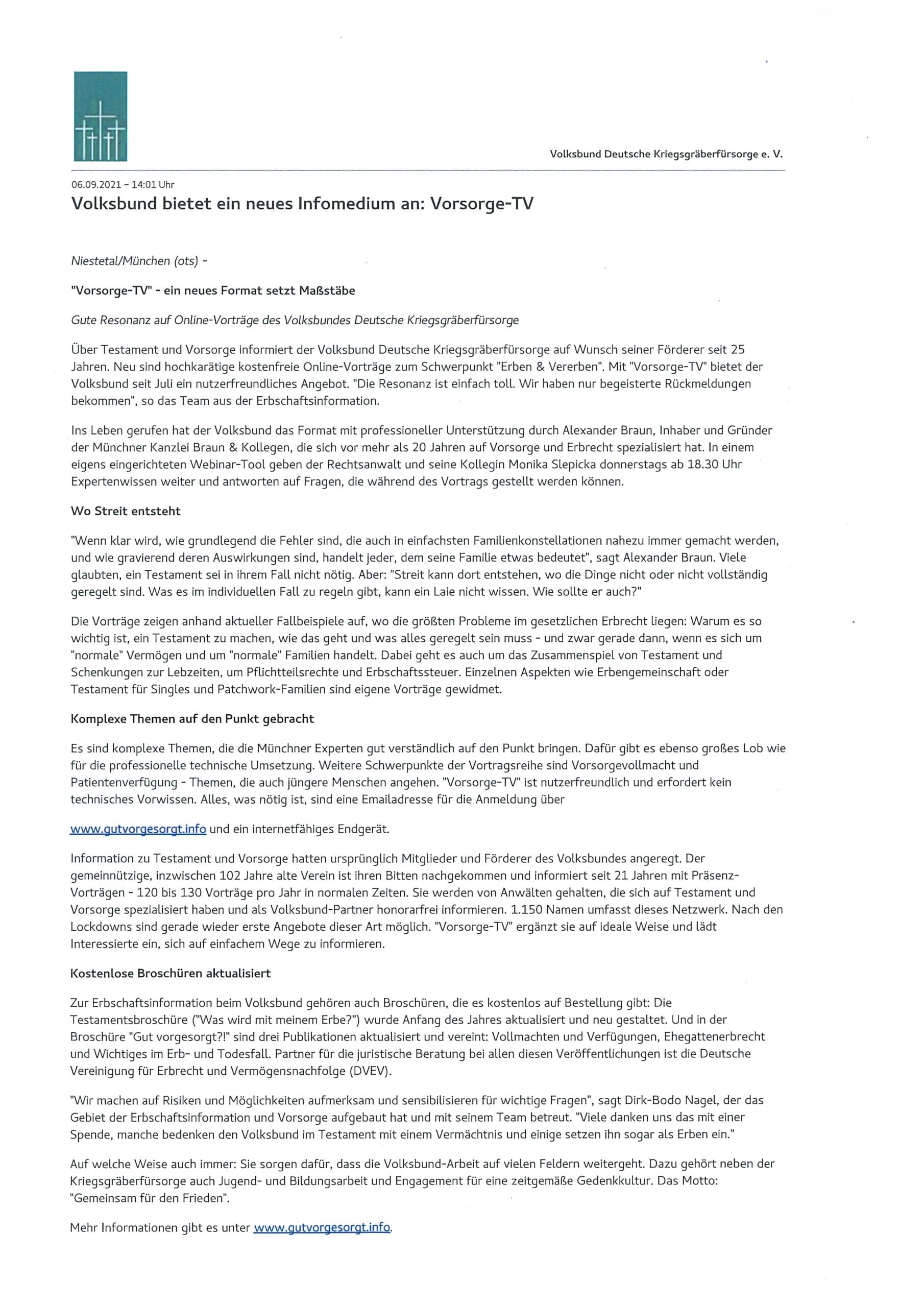 Volksbund Deutsche Kriegsgräberfürsorge e. V.

06.09.2021 – 14:01 Uhr

Volksbund bietet ein neues Infomedium an: Vorsorge-TV

Niestetal/München (ots) -

"Vorsorge-TV" - ein neues Format setzt Maßstäbe

Gute Resonanz auf Online-Vorträge des Volksbundes Deutsche Kriegsgräberfürsorge

Über Testament und Vorsorge informiert der Volksbund Deutsche Kriegsgräberfürsorge auf Wunsch seiner Förderer seit 25 Jahren. Neu sind hochkarätige kostenfreie Online-Vorträge zum Schwerpunkt "Erben & Vererben". Mit "Vorsorge-TV" bietet der Volksbund seit Juli ein nutzerfreundliches Angebot. "Die Resonanz ist einfach toll. Wir haben nur begeisterte Rückmeldungen bekommen", so das Team aus der Erbschaftsinformation.

Ins Leben gerufen hat der Volksbund das Format mit professioneller Unterstützung durch Alexander Braun, Inhaber und Gründer der Münchner Kanzlei Braun & Kollegen, die sich vor mehr als 20 Jahren auf Vorsorge und Erbrecht spezialisiert hat. In einem eigens eingerichteten Webinar-Tool geben der Rechtsanwalt und seine Kollegin Monika Slepicka donnerstags ab 18.30 Uhr Expertenwissen weiter und antworten auf Fragen, die während des Vortrags gestellt werden können.

Wo Streit entsteht

"Wenn klar wird, wie grundlegend die Fehler sind, die auch in einfachsten Familienkonstellationen nahezu immer gemacht werden, und wie gravierend deren Auswirkungen sind, handelt jeder, dem seine Familie etwas bedeutet", sagt Alexander Braun. Viele glaubten, ein Testament sei in ihrem Fall nicht nötig. Aber: "Streit kann dort entstehen, wo die Dinge nicht oder nicht vollständig geregelt sind. Was es im individuellen Fall zu regeln gibt, kann ein Laie nicht wissen. Wie sollte er auch?"

Die Vorträge zeigen anhand aktueller Fallbeispiele auf, wo die größten Probleme im gesetzlichen Erbrecht liegen: Warum es so wichtig ist, ein Testament zu machen, wie das geht und was alles geregelt sein muss - und zwar gerade dann, wenn es sich um "normale" Vermögen und um "normale" Familien handelt. Dabei geht es auch um das Zusammenspiel von Testament und Schenkungen zur Lebzeiten, um Pflichtteilsrechte und Erbschaftssteuer. Einzelnen Aspekten wie Erbengemeinschaft oder Testament für Singles und Patchwork-Familien sind eigene Vorträge gewidmet.

Komplexe Themen auf den Punkt gebracht

Es sind komplexe Themen, die die Münchner Experten gut verständlich auf den Punkt bringen. Dafür gibt es ebenso großes Lob wie für die professionelle technische Umsetzung. Weitere Schwerpunkte der Vortragsreihe sind Vorsorgevollmacht und Patientenverfügung - Themen, die auch jüngere Menschen angehen. "Vorsorge-TV" ist nutzerfreundlich und erfordert kein technisches Vorwissen. Alles, was nötig ist, sind eine Emailadresse für die Anmeldung über

www.gutvorgesorgt.info und ein internetfähiges Endgerät.

Information zu Testament und Vorsorge hatten ursprünglich Mitglieder und Förderer des Volksbundes angeregt. Der gemeinnützige, inzwischen 102 Jahre alte Verein ist ihren Bitten nachgekommen und informiert seit 21 Jahren mit Präsenz-Vorträgen - 120 bis 130 Vorträge pro Jahr in normalen Zeiten. Sie werden von Anwälten gehalten, die sich auf Testament und Vorsorge spezialisiert haben und als Volksbund-Partner honorarfrei informieren. 1.150 Namen umfasst dieses Netzwerk. Nach den Lockdowns sind gerade wieder erste Angebote dieser Art möglich. "Vorsorge-TV" ergänzt sie auf ideale Weise und lädt Interessierte ein, sich auf einfachem Wege zu informieren.

Kostenlose Broschüren aktualisiert

Zur Erbschaftsinformation beim Volksbund gehören auch Broschüren, die es kostenlos auf Bestellung gibt: Die Testamentsbroschüre ("Was wird mit meinem Erbe?") wurde Anfang des Jahres aktualisiert und neu gestaltet. Und in der Broschüre "Gut vorgesorgt?!" sind drei Publikationen aktualisiert und vereint: Vollmachten und Verfügungen, Ehegattenerbrecht und Wichtiges im Erb- und Todesfall. Partner für die juristische Beratung bei allen diesen Veröffentlichungen ist die Deutsche Vereinigung für Erbrecht und Vermögensnachfolge (DVEV).

"Wir machen auf Risiken und Möglichkeiten aufmerksam und sensibilisieren für wichtige Fragen", sagt Dirk-Bodo Nagel, der das Gebiet der Erbschaftsinformation und Vorsorge aufgebaut hat und mit seinem Team betreut. "Viele danken uns das mit einer Spende, manche bedenken den Volksbund im Testament mit einem Vermächtnis und einige setzen ihn sogar als Erben ein."

Auf welche Weise auch immer: Sie sorgen dafür, dass die Volksbund-Arbeit auf vielen Feldern weitergeht. Dazu gehört neben der Kriegsgräberfürsorge auch Jugend- und Bildungsarbeit und Engagement für eine zeitgemäße Gedenkkultur. Das Motto: "Gemeinsam für den Frieden".

Mehr Informationen gibt es unter www.gutvorgesorgt.info.